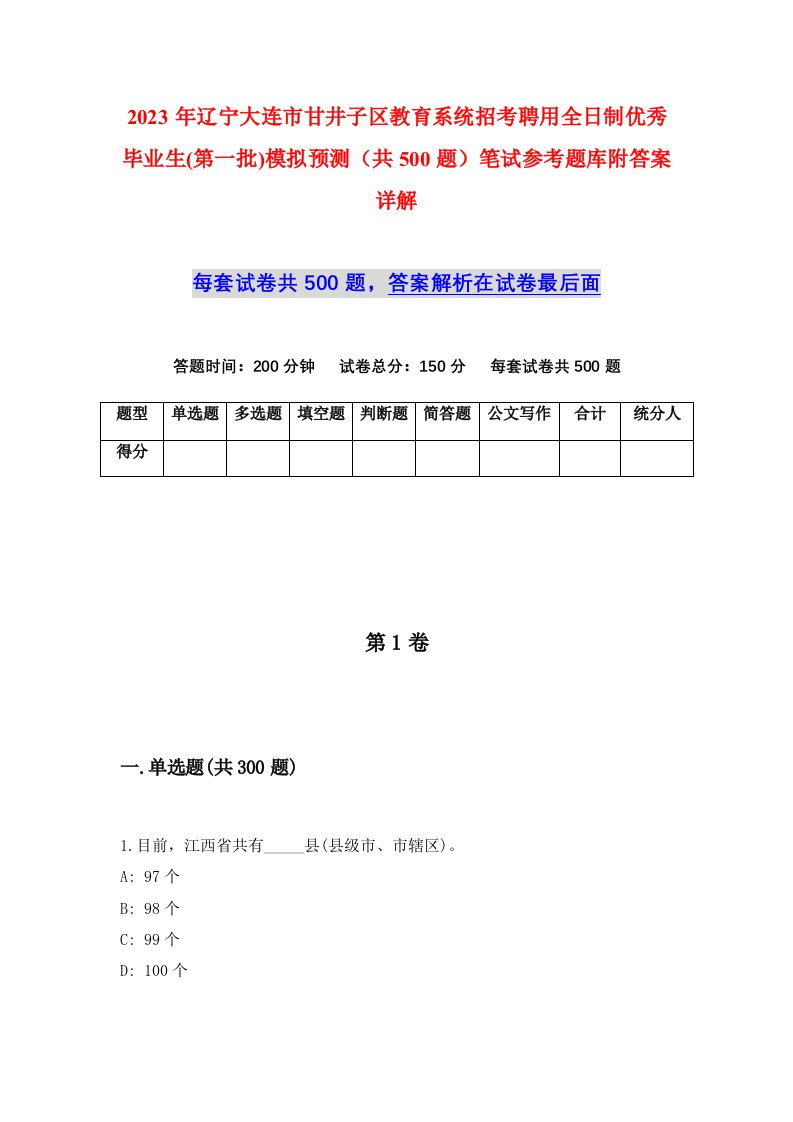 2023 年辽宁大连市甘井子区教育系统招考聘用全日制优秀毕业生(第一批)模拟预测（共 500 题）笔试参考题库附答案详解

每套试卷共 500 题，答案解析在试卷最后面

答题时间：200 分钟　试卷总分：150 分　每套试卷共 500 题

| 题型 | 单选题 | 多选题 | 填空题 | 判断题 | 简答题 | 公文写作 | 合计 | 统分人 |
|---|---|---|---|---|---|---|---|---|
| 得分 | | | | | | | | |

第 1 卷

一.单选题(共 300 题)

1.目前，江西省共有_____县(县级市、市辖区)。
A: 97 个
B: 98 个
C: 99 个
D: 100 个